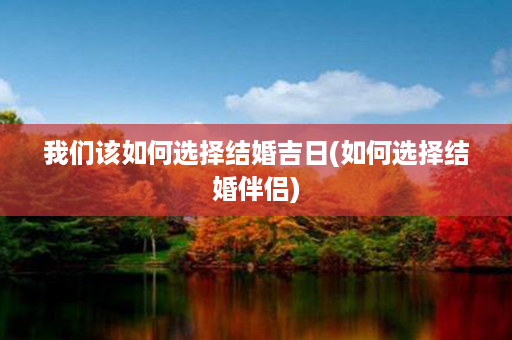 我们该如何选择结婚吉日(如何选择结婚伴侣)